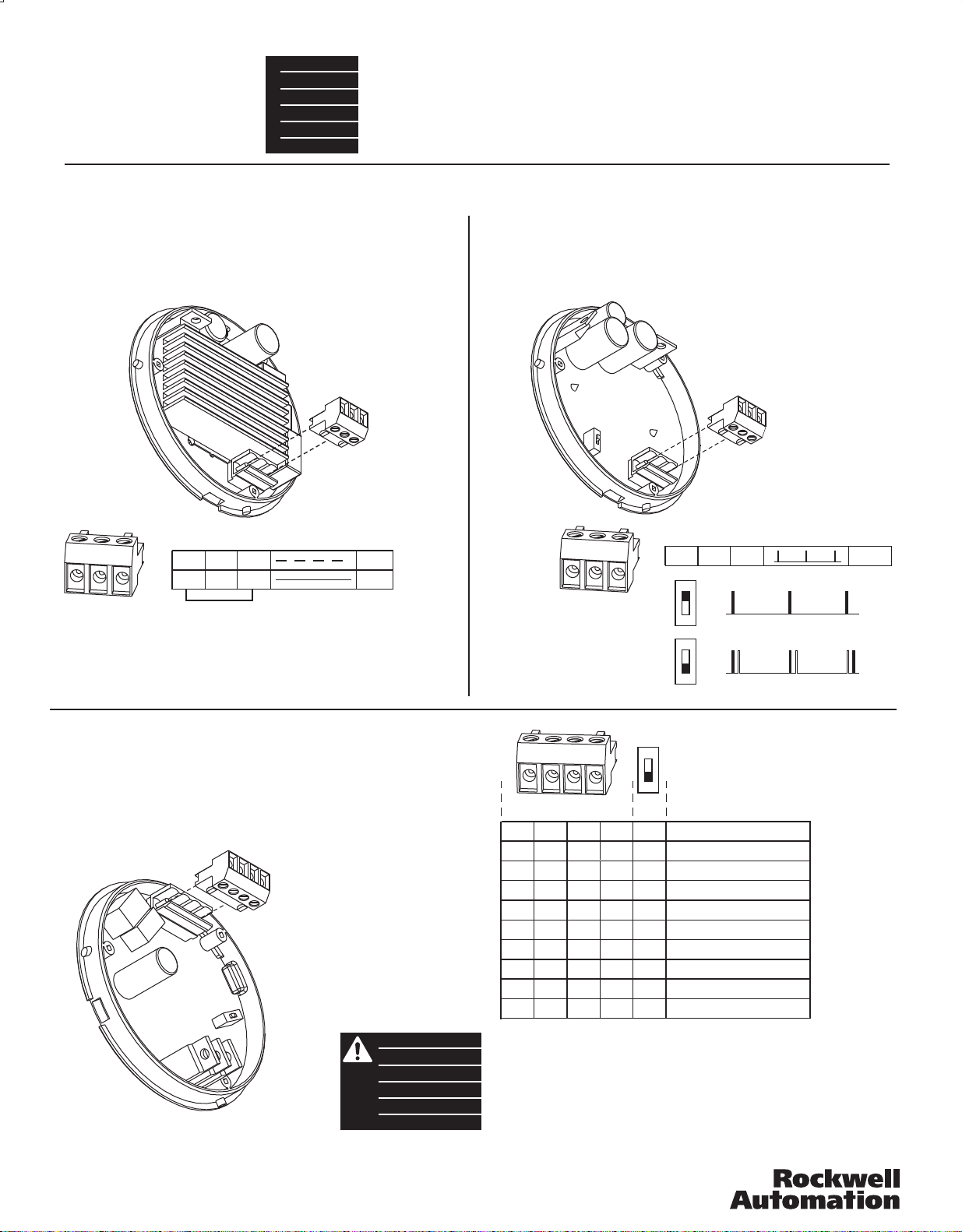 Rockwell
Automation